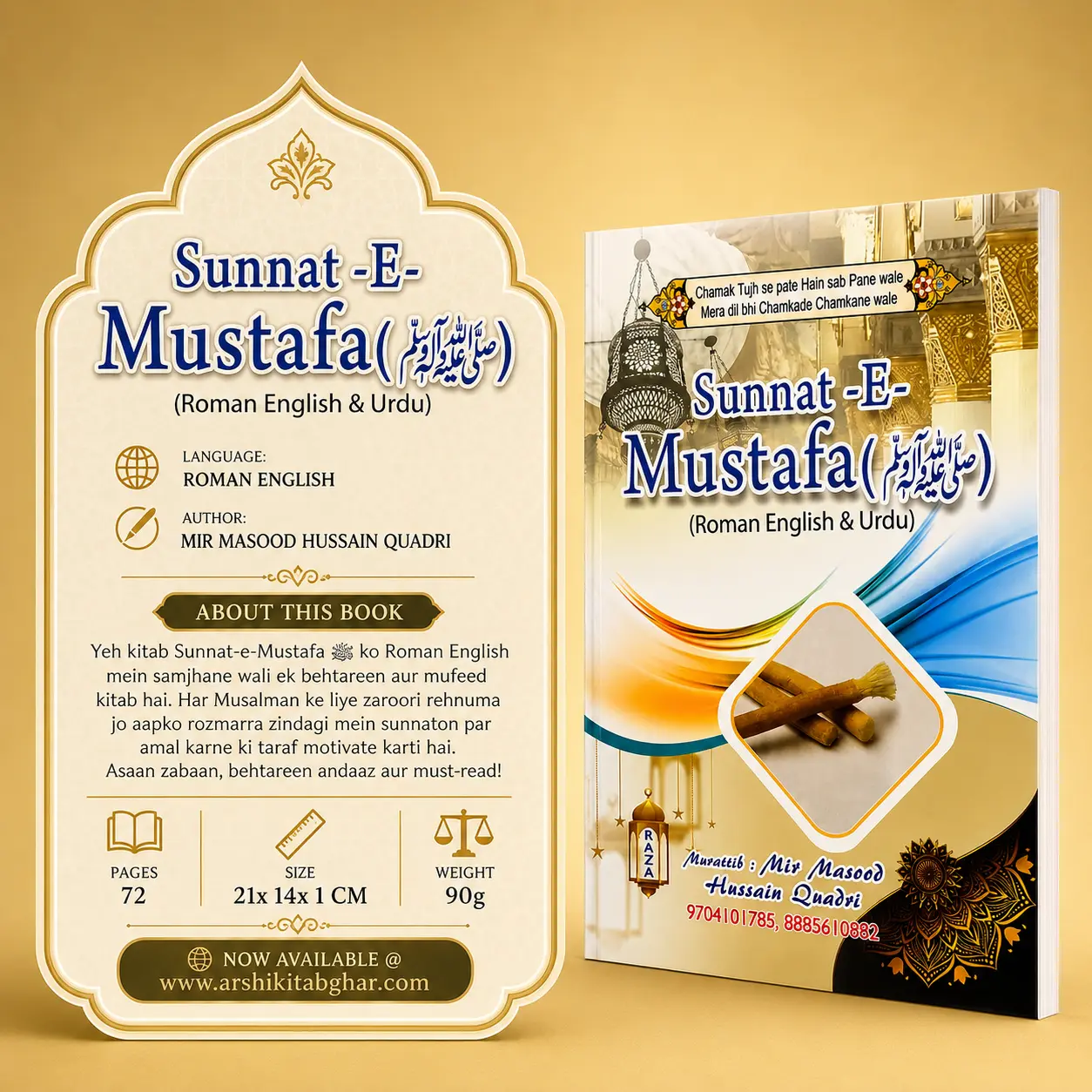 Sunnat -E-
Mustafa(صلی اللہ علیہ وآلہ وسلم)
(Roman English & Urdu)

LANGUAGE:
ROMAN ENGLISH

AUTHOR:
MIR MASOOD HUSSAIN QUADRI

ABOUT THIS BOOK

Yeh kitab Sunnat-e-Mustafa ﷺ ko Roman English mein samjhane wali ek behtareen aur mufeed kitab hai. Har Musalman ke liye zaroori rehnuma jo aapko rozmarra zindagi mein sunnaton par amal karne ki taraf motivate karti hai. Asaan zabaan, behtareen andaaz aur must-read!

PAGES
72

SIZE
21x 14x 1 CM

WEIGHT
90g

NOW AVAILABLE @
www.arshikitabghar.com

Chamak Tujh se pate Hain sab Pane wale
Mera dil bhi Chamkade Chamkane wale

Sunnat -E-
Mustafa(صلی اللہ علیہ وآلہ وسلم)
(Roman English & Urdu)

RAZA

Murattib : Mir Masood
Hussain Quadri
9704101785, 8885610882